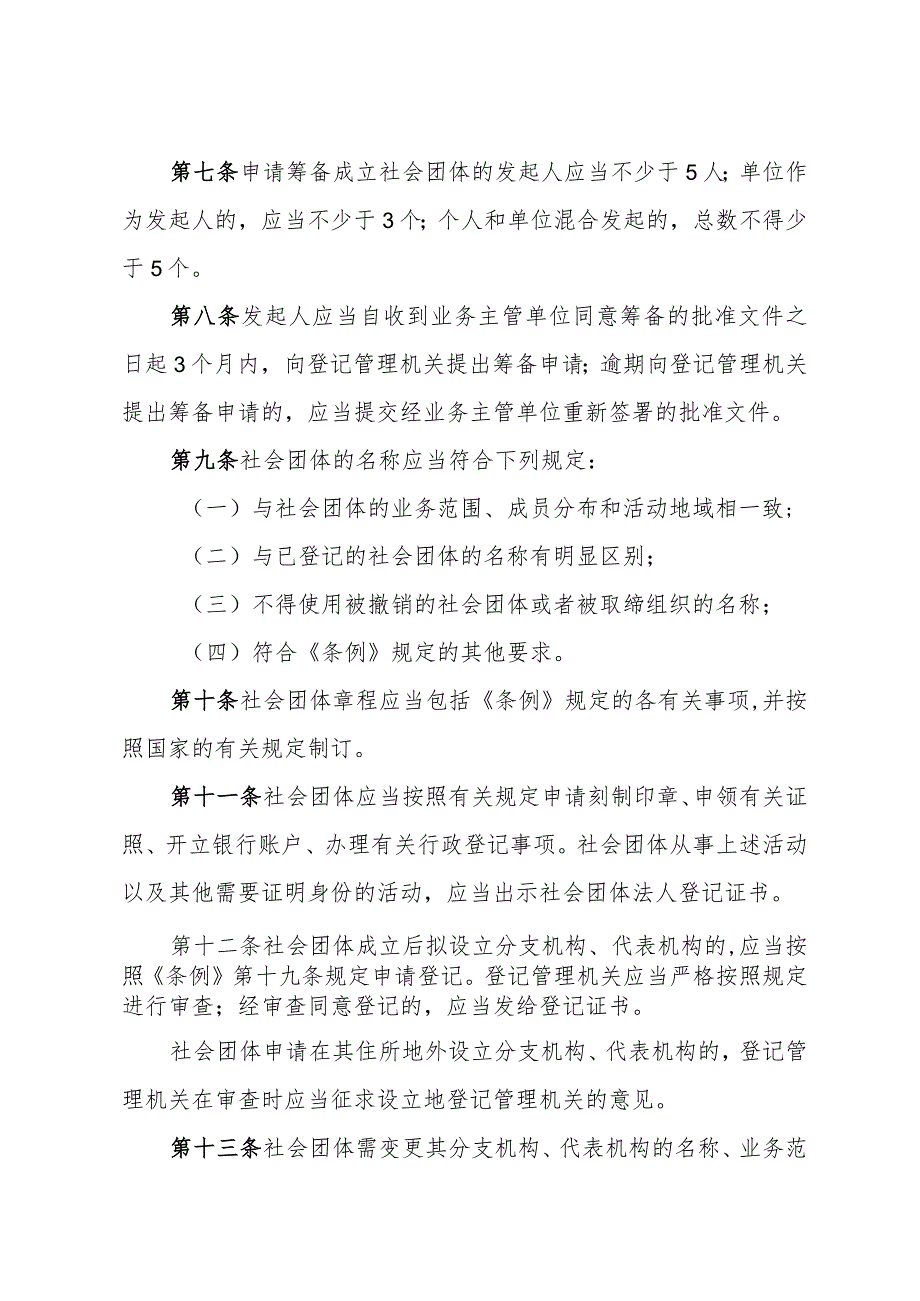 第七条申请筹备成立社会团体的发起人应当不少于5人；单位作为发起人的，应当不少于3个；个人和单位混合发起的，总数不得少于5个。

第八条发起人应当自收到业务主管单位同意筹备的批准文件之日起3个月内，向登记管理机关提出筹备申请；逾期向登记管理机关提出筹备申请的，应当提交经业务主管单位重新签署的批准文件。

第九条社会团体的名称应当符合下列规定：

（一）与社会团体的业务范围、成员分布和活动地域相一致；

（二）与已登记的社会团体的名称有明显区别；

（三）不得使用被撤销的社会团体或者被取缔组织的名称；

（四）符合《条例》规定的其他要求。

第十条社会团体章程应当包括《条例》规定的各有关事项,并按照国家的有关规定制订。

第十一条社会团体应当按照有关规定申请刻制印章、申领有关证照、开立银行账户、办理有关行政登记事项。社会团体从事上述活动以及其他需要证明身份的活动，应当出示社会团体法人登记证书。

第十二条社会团体成立后拟设立分支机构、代表机构的,应当按照《条例》第十九条规定申请登记。登记管理机关应当严格按照规定进行审查；经审查同意登记的，应当发给登记证书。

社会团体申请在其住所地外设立分支机构、代表机构的，登记管理机关在审查时应当征求设立地登记管理机关的意见。

第十三条社会团体需变更其分支机构、代表机构的名称、业务范